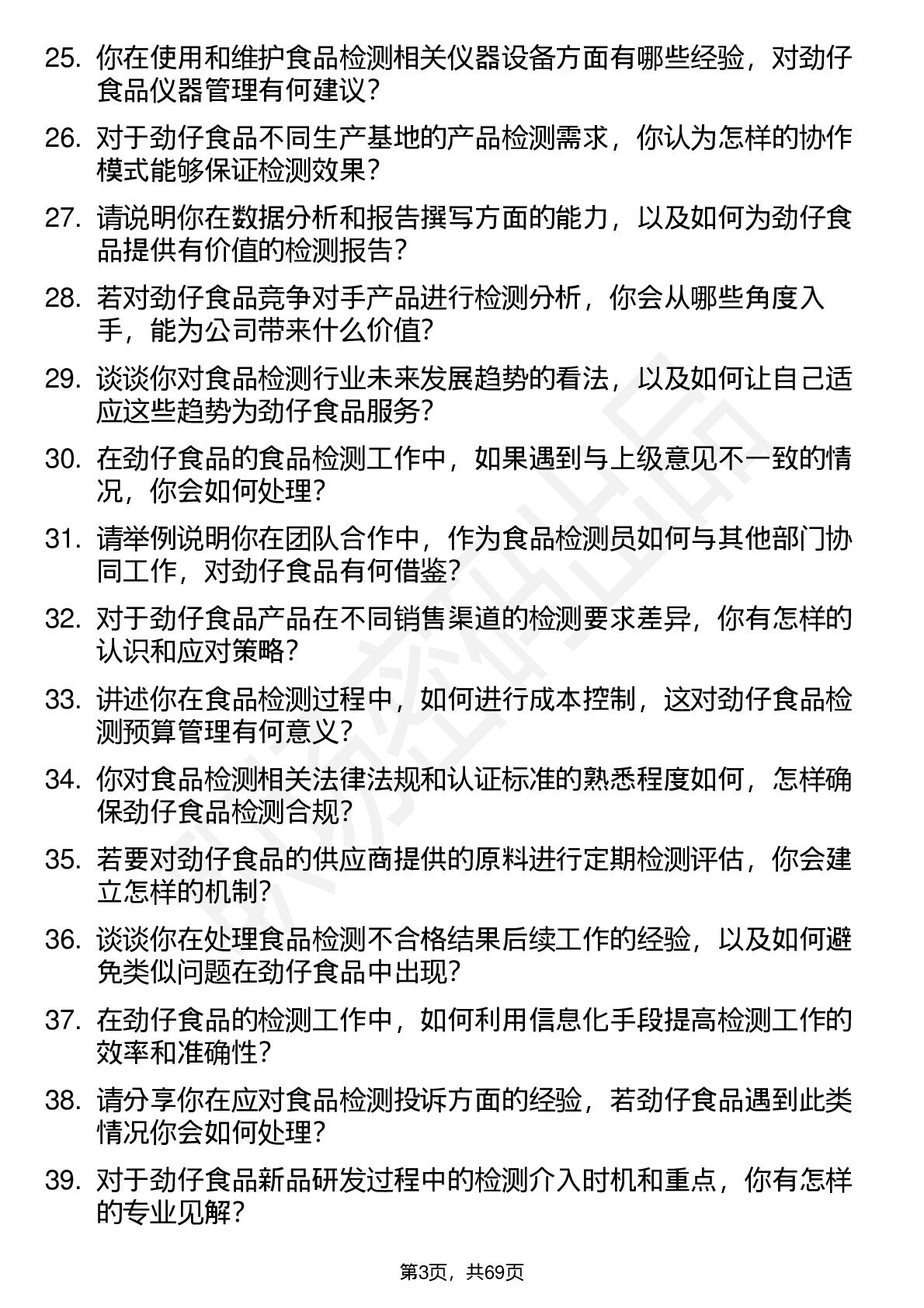 25. 你在使用和维护食品检测相关仪器设备方面有哪些经验，对劲仔食品仪器管理有何建议？

26. 对于劲仔食品不同生产基地的产品检测需求，你认为怎样的协作模式能够保证检测效果？

27. 请说明你在数据分析和报告撰写方面的能力，以及如何为劲仔食品提供有价值的检测报告？

28. 若对劲仔食品竞争对手产品进行检测分析，你会从哪些角度入手，能为公司带来什么价值?

29. 谈谈你对食品检测行业未来发展趋势的看法，以及如何让自己适应这些趋势为劲仔食品服务？

30. 在劲仔食品的食品检测工作中，如果遇到与上级意见不一致的情况，你会如何处理？

31. 请举例说明你在团队合作中，作为食品检测员如何与其他部门协同工作，对劲仔食品有何借鉴？

32. 对于劲仔食品产品在不同销售渠道的检测要求差异，你有怎样的认识和应对策略？

33. 讲述你在食品检测过程中，如何进行成本控制，这对劲仔食品检测预算管理有何意义？

34. 你对食品检测相关法律法规和认证标准的熟悉程度如何，怎样确保劲仔食品检测合规？

35. 若要对劲仔食品的供应商提供的原料进行定期检测评估，你会建立怎样的机制？

36. 谈谈你在处理食品检测不合格结果后续工作的经验，以及如何避免类似问题在劲仔食品中出现？

37. 在劲仔食品的检测工作中，如何利用信息化手段提高检测工作的效率和准确性？

38. 请分享你在应对食品检测投诉方面的经验，若劲仔食品遇到此类情况你会如何处理？

39. 对于劲仔食品新品研发过程中的检测介入时机和重点，你有怎样的专业见解？

第3页，共69页